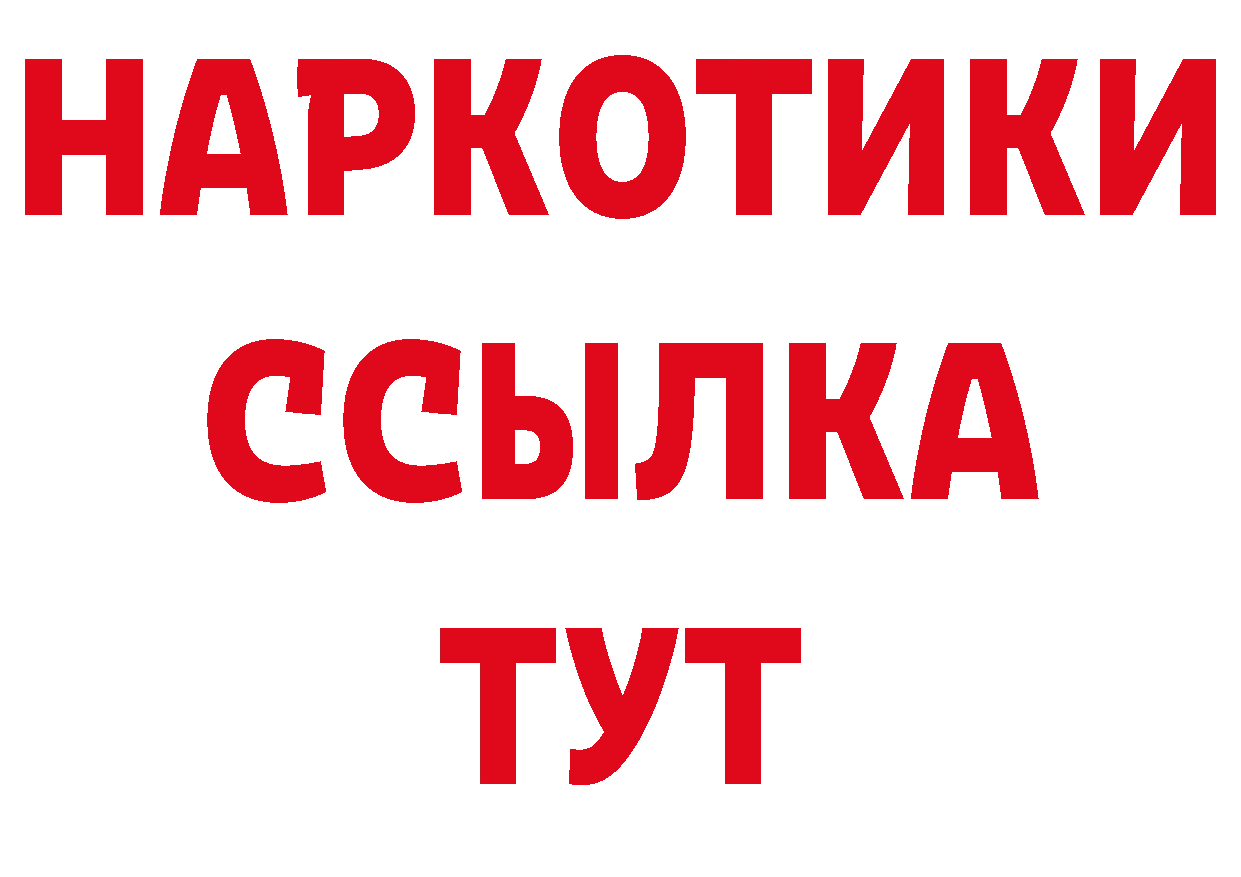 НАРКОТИКИ ССЫЛКА ТУТ